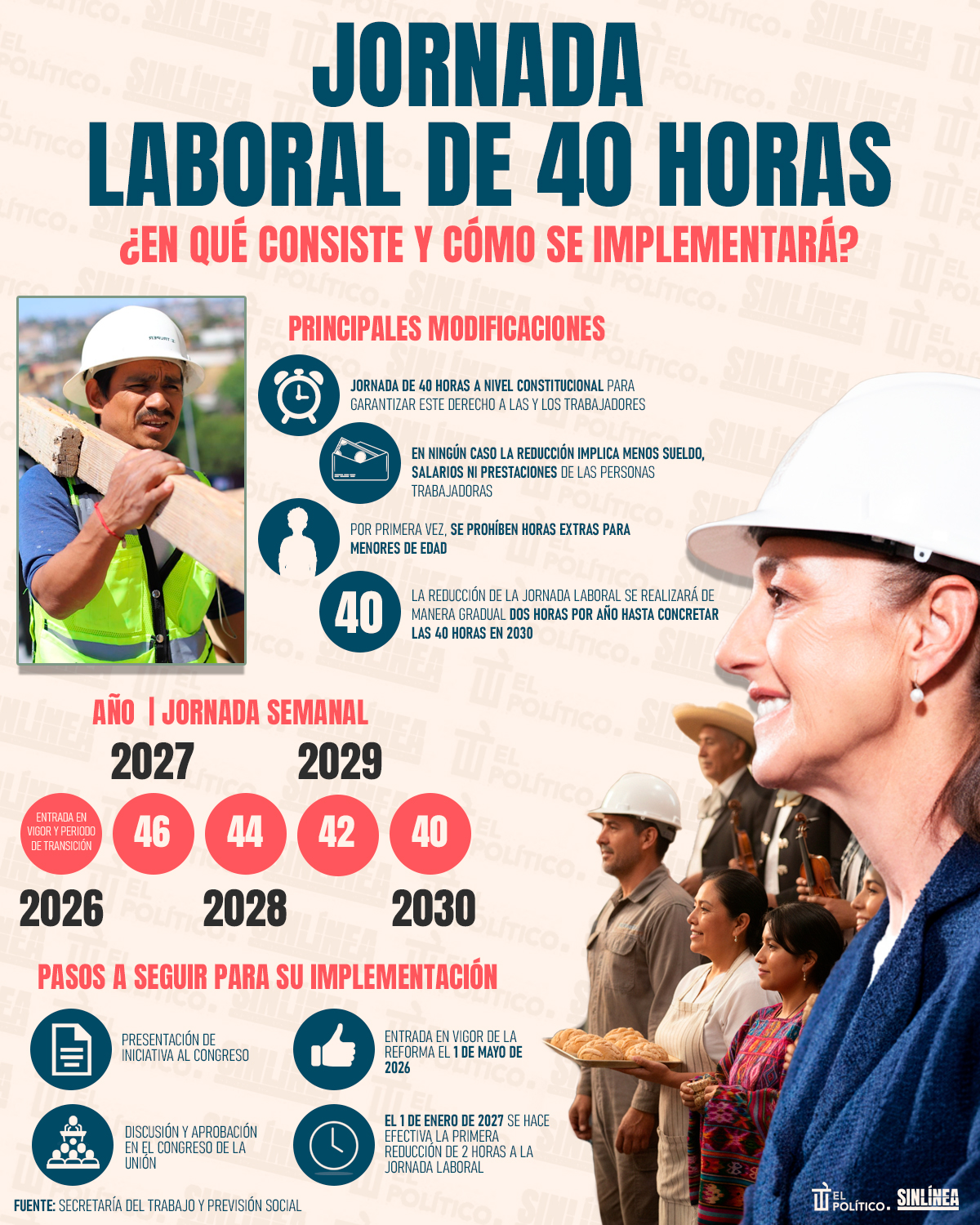 JORNADA LABORAL DE 40 HORAS

¿EN QUÉ CONSISTE Y CÓMO SE IMPLEMENTARÁ?

PRINCIPALES MODIFICACIONES

JORNADA DE 40 HORAS A NIVEL CONSTITUCIONAL PARA GARANTIZAR ESTE DERECHO A LAS Y LOS TRABAJADORES

EN NINGÚN CASO LA REDUCCIÓN IMPLICA MENOS SUELDO, SALARIOS NI PRESTACIONES DE LAS PERSONAS TRABAJADORAS

POR PRIMERA VEZ, SE PROHÍBEN HORAS EXTRAS PARA MENORES DE EDAD

40

LA REDUCCIÓN DE LA JORNADA LABORAL SE REALIZARÁ DE MANERA GRADUAL DOS HORAS POR AÑO HASTA CONCRETAR LAS 40 HORAS EN 2030

AÑO | JORNADA SEMANAL

2027 2029

ENTRADA EN VIGOR Y PERIODO DE TRANSICIÓN 46 44 42 40

2026 2028 2030

PASOS A SEGUIR PARA SU IMPLEMENTACIÓN

PRESENTACIÓN DE INICIATIVA AL CONGRESO

ENTRADA EN VIGOR DE LA REFORMA EL 1 DE MAYO DE 2026

DISCUSIÓN Y APROBACIÓN EN EL CONGRESO DE LA UNIÓN

EL 1 DE ENERO DE 2027 SE HACE EFECTIVA LA PRIMERA REDUCCIÓN DE 2 HORAS A LA JORNADA LABORAL

FUENTE: SECRETARÍA DEL TRABAJO Y PREVISIÓN SOCIAL

EL POLÍTICO. SINLÍNEA